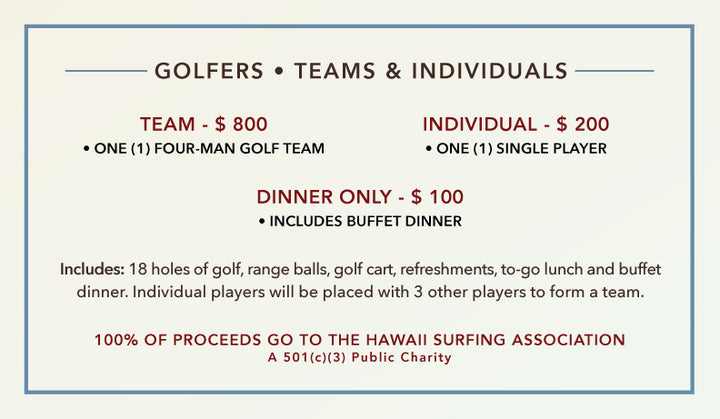 GOLFERS • TEAMS & INDIVIDUALS

TEAM - $ 800
• ONE (1) FOUR-MAN GOLF TEAM

INDIVIDUAL - $ 200
• ONE (1) SINGLE PLAYER

DINNER ONLY - $ 100
• INCLUDES BUFFET DINNER

Includes: 18 holes of golf, range balls, golf cart, refreshments, to-go lunch and buffet dinner. Individual players will be placed with 3 other players to form a team.

100% OF PROCEEDS GO TO THE HAWAII SURFING ASSOCIATION
A 501(c)(3) Public Charity